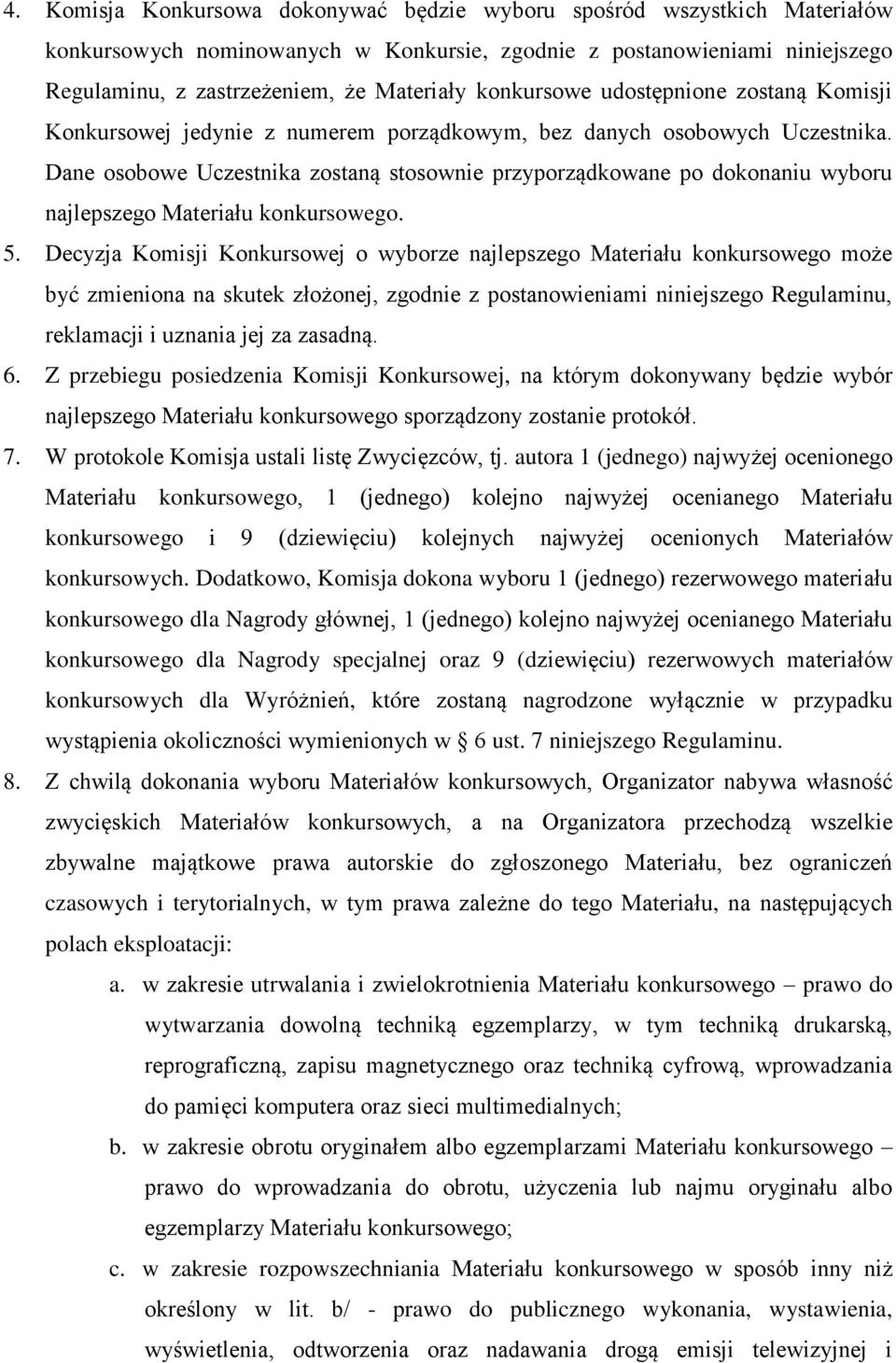 4. Komisja Konkursowa dokonywać będzie wyboru spośród wszystkich Materiałów konkursowych nominowanych w Konkursie, zgodnie z postanowieniami niniejszego Regulaminu, z zastrzeżeniem, że Materiały konkursowe udostępnione zostaną Komisji Konkursowej jedynie z numerem porządkowym, bez danych osobowych Uczestnika. Dane osobowe Uczestnika zostaną stosownie przyporządkowane po dokonaniu wyboru najlepszego Materiału konkursowego.

5. Decyzja Komisji Konkursowej o wyborze najlepszego Materiału konkursowego może być zmieniona na skutek złożonej, zgodnie z postanowieniami niniejszego Regulaminu, reklamacji i uznania jej za zasadną.

6. Z przebiegu posiedzenia Komisji Konkursowej, na którym dokonywany będzie wybór najlepszego Materiału konkursowego sporządzony zostanie protokół.

7. W protokole Komisja ustali listę Zwycięzców, tj. autora 1 (jednego) najwyżej ocenionego Materiału konkursowego, 1 (jednego) kolejno najwyżej ocenianego Materiału konkursowego i 9 (dziewięciu) kolejnych najwyżej ocenionych Materiałów konkursowych. Dodatkowo, Komisja dokona wyboru 1 (jednego) rezerwowego materiału konkursowego dla Nagrody głównej, 1 (jednego) kolejno najwyżej ocenianego Materiału konkursowego dla Nagrody specjalnej oraz 9 (dziewięciu) rezerwowych materiałów konkursowych dla Wyróżnień, które zostaną nagrodzone wyłącznie w przypadku wystąpienia okoliczności wymienionych w § 6 ust. 7 niniejszego Regulaminu.

8. Z chwilą dokonania wyboru Materiałów konkursowych, Organizator nabywa własność zwycięskich Materiałów konkursowych, a na Organizatora przechodzą wszelkie zbywalne majątkowe prawa autorskie do zgłoszonego Materiału, bez ograniczeń czasowych i terytorialnych, w tym prawa zależne do tego Materiału, na następujących polach eksploatacji:

a. w zakresie utrwalania i zwielokrotnienia Materiału konkursowego – prawo do wytwarzania dowolną techniką egzemplarzy, w tym techniką drukarską, reprograficzną, zapisu magnetycznego oraz techniką cyfrową, wprowadzania do pamięci komputera oraz sieci multimedialnych;

b. w zakresie obrotu oryginałem albo egzemplarzami Materiału konkursowego – prawo do wprowadzania do obrotu, użyczenia lub najmu oryginału albo egzemplarzy Materiału konkursowego;

c. w zakresie rozpowszechniania Materiału konkursowego w sposób inny niż określony w lit. b/ - prawo do publicznego wykonania, wystawienia, wyświetlenia, odtworzenia oraz nadawania drogą emisji telewizyjnej i